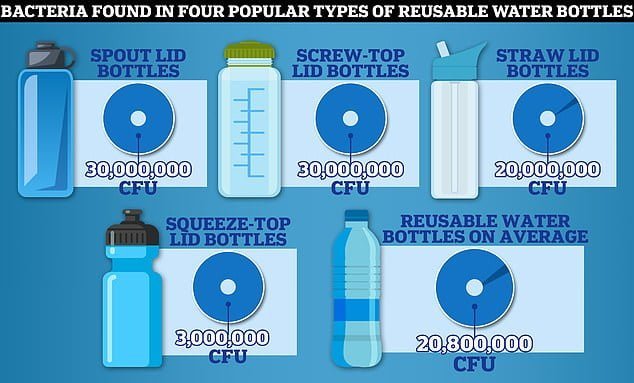 BACTERIA FOUND IN FOUR POPULAR TYPES OF REUSABLE WATER BOTTLES

SPOUT LID BOTTLES

30,000,000 CFU

SCREW-TOP LID BOTTLES

30,000,000 CFU

STRAW LID BOTTLES

20,000,000 CFU

SQUEEZE-TOP LID BOTTLES

3,000,000 CFU

REUSABLE WATER BOTTLES ON AVERAGE

20,800,000 CFU